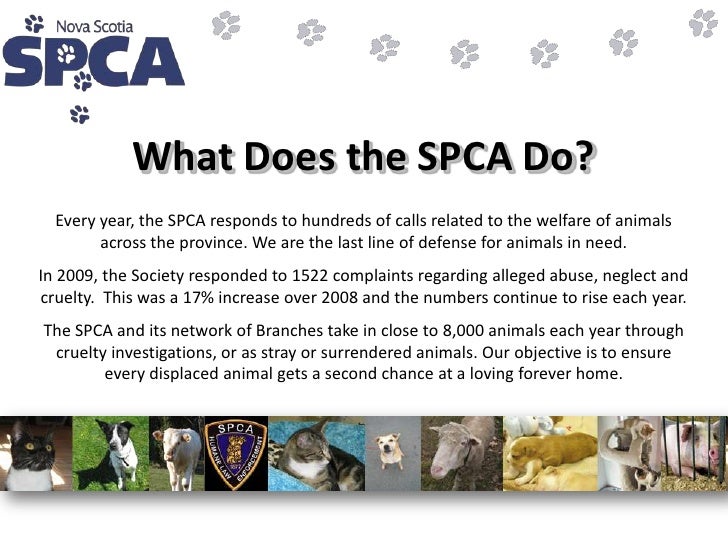 Nova Scotia
SPCA

What Does the SPCA Do?

Every year, the SPCA responds to hundreds of calls related to the welfare of animals across the province. We are the last line of defense for animals in need.

In 2009, the Society responded to 1522 complaints regarding alleged abuse, neglect and cruelty. This was a 17% increase over 2008 and the numbers continue to rise each year.

The SPCA and its network of Branches take in close to 8,000 animals each year through cruelty investigations, or as stray or surrendered animals. Our objective is to ensure every displaced animal gets a second chance at a loving forever home.

SPCA
HUMANE LAW ENFORCEMENT